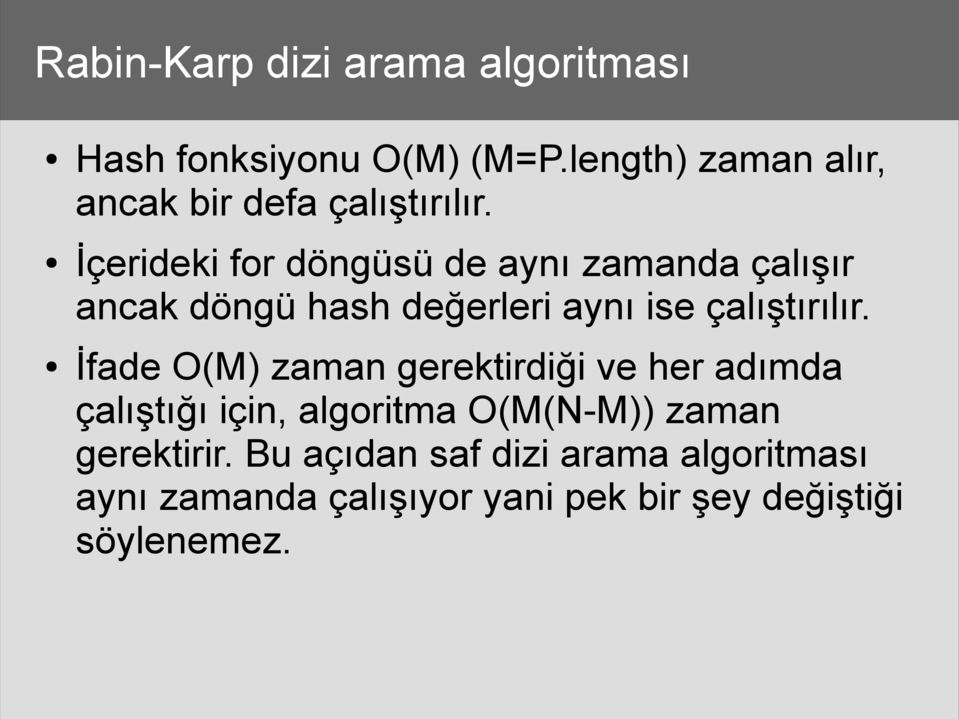 Rabin-Karp dizi arama algoritması

• Hash fonksiyonu O(M) (M=P.length) zaman alır, ancak bir defa çalıştırılır.

• İçerideki for döngüsü de aynı zamanda çalışır ancak döngü hash değerleri aynı ise çalıştırılır.

• İfade O(M) zaman gerektirdiği ve her adımda çalıştığı için, algoritma O(M(N-M)) zaman gerektirir. Bu açıdan saf dizi arama algoritması aynı zamanda çalışıyor yani pek bir şey değiştiği söylenemez.